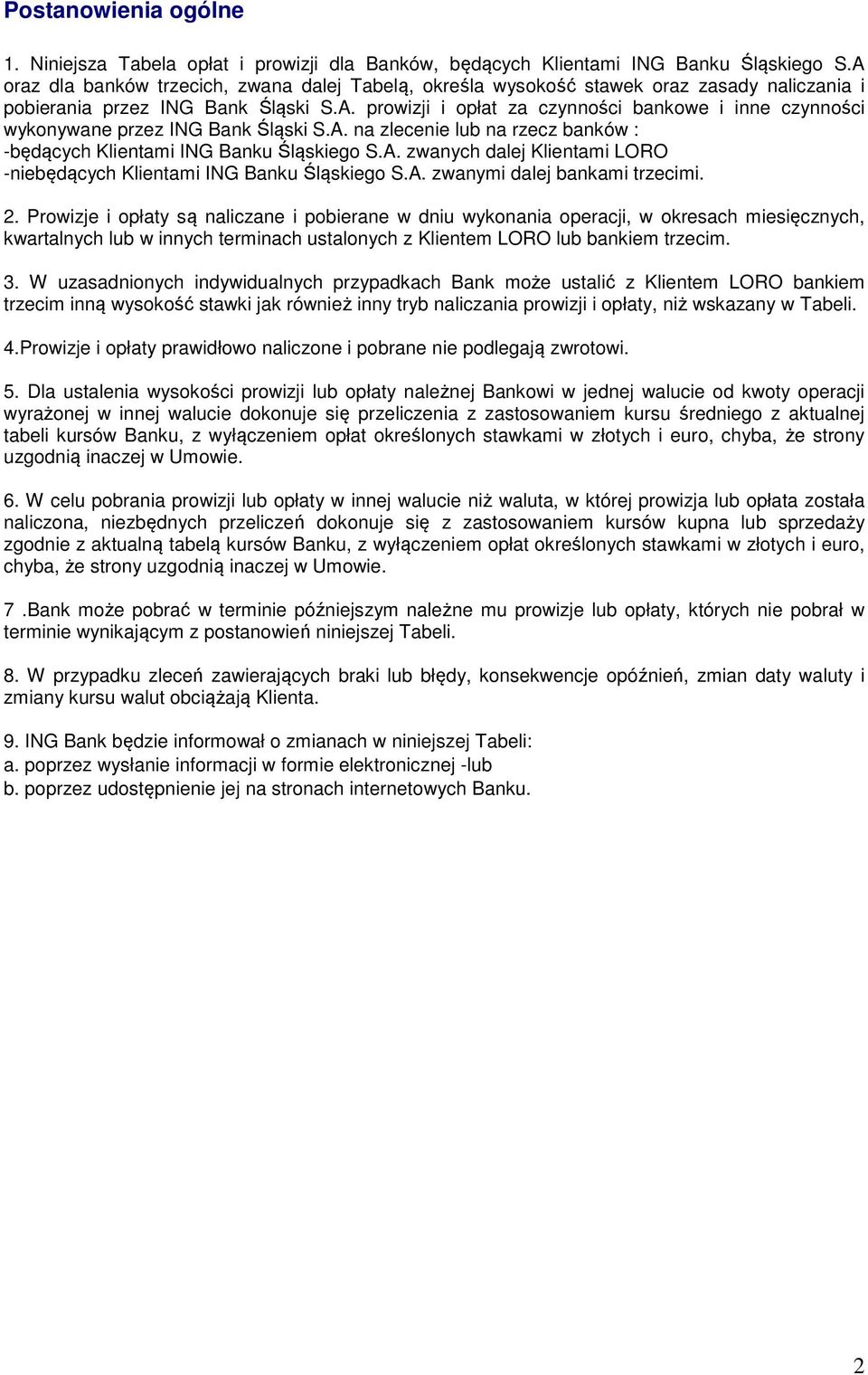 Postanowienia ogólne

1. Niniejsza Tabela opłat i prowizji dla Banków, będących Klientami ING Banku Śląskiego S.A oraz dla banków trzecich, zwana dalej Tabelą, określa wysokość stawek oraz zasady naliczania i pobierania przez ING Bank Śląski S.A. prowizji i opłat za czynności bankowe i inne czynności wykonywane przez ING Bank Śląski S.A. na zlecenie lub na rzecz banków :
-będących Klientami ING Banku Śląskiego S.A. zwanych dalej Klientami LORO
-niebędących Klientami ING Banku Śląskiego S.A. zwanymi dalej bankami trzecimi.

2. Prowizje i opłaty są naliczane i pobierane w dniu wykonania operacji, w okresach miesięcznych, kwartalnych lub w innych terminach ustalonych z Klientem LORO lub bankiem trzecim.

3. W uzasadnionych indywidualnych przypadkach Bank może ustalić z Klientem LORO bankiem trzecim inną wysokość stawki jak również inny tryb naliczania prowizji i opłaty, niż wskazany w Tabeli.

4.Prowizje i opłaty prawidłowo naliczone i pobrane nie podlegają zwrotowi.

5. Dla ustalenia wysokości prowizji lub opłaty należnej Bankowi w jednej walucie od kwoty operacji wyrażonej w innej walucie dokonuje się przeliczenia z zastosowaniem kursu średniego z aktualnej tabeli kursów Banku, z wyłączeniem opłat określonych stawkami w złotych i euro, chyba, że strony uzgodnią inaczej w Umowie.

6. W celu pobrania prowizji lub opłaty w innej walucie niż waluta, w której prowizja lub opłata została naliczona, niezbędnych przeliczeń dokonuje się z zastosowaniem kursów kupna lub sprzedaży zgodnie z aktualną tabelą kursów Banku, z wyłączeniem opłat określonych stawkami w złotych i euro, chyba, że strony uzgodnią inaczej w Umowie.

7 .Bank może pobrać w terminie późniejszym należne mu prowizje lub opłaty, których nie pobrał w terminie wynikającym z postanowień niniejszej Tabeli.

8. W przypadku zleceń zawierających braki lub błędy, konsekwencje opóźnień, zmian daty waluty i zmiany kursu walut obciążają Klienta.

9. ING Bank będzie informował o zmianach w niniejszej Tabeli:
a. poprzez wysłanie informacji w formie elektronicznej -lub
b. poprzez udostępnienie jej na stronach internetowych Banku.

2